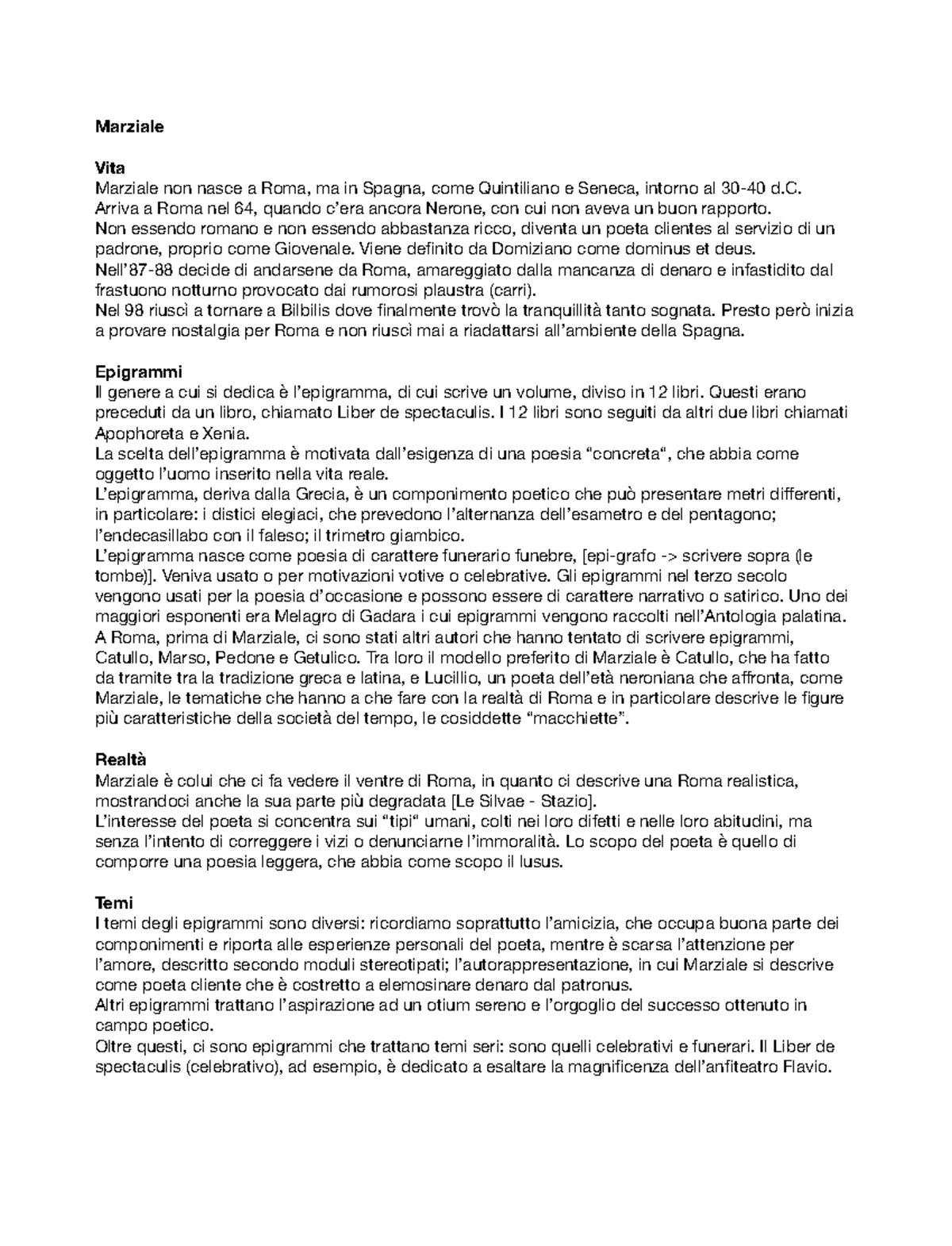 Marziale

Vita
Marziale non nasce a Roma, ma in Spagna, come Quintiliano e Seneca, intorno al 30-40 d.C. Arriva a Roma nel 64, quando c'era ancora Nerone, con cui non aveva un buon rapporto.
Non essendo romano e non essendo abbastanza ricco, diventa un poeta clientes al servizio di un padrone, proprio come Giovenale. Viene definito da Domiziano come dominus et deus.
Nell'87-88 decide di andarsene da Roma, amareggiato dalla mancanza di denaro e infastidito dal frastuono notturno provocato dai rumorosi plaustra (carri).
Nel 98 riuscì a tornare a Bilbilis dove finalmente trovò la tranquillità tanto sognata. Presto però inizia a provare nostalgia per Roma e non riuscì mai a riadattarsi all'ambiente della Spagna.

Epigrammi
Il genere a cui si dedica è l'epigramma, di cui scrive un volume, diviso in 12 libri. Questi erano preceduti da un libro, chiamato Liber de spectaculis. I 12 libri sono seguiti da altri due libri chiamati Apophoreta e Xenia.
La scelta dell'epigramma è motivata dall'esigenza di una poesia "concreta", che abbia come oggetto l'uomo inserito nella vita reale.
L'epigramma, deriva dalla Grecia, è un componimento poetico che può presentare metri differenti, in particolare: i distici elegiaci, che prevedono l'alternanza dell'esametro e del pentagono; l'endecasillabo con il faleso; il trimetro giambico.
L'epigramma nasce come poesia di carattere funerario funebre, [epi-grafo -> scrivere sopra (le tombe)]. Veniva usato o per motivazioni votive o celebrative. Gli epigrammi nel terzo secolo vengono usati per la poesia d'occasione e possono essere di carattere narrativo o satirico. Uno dei maggiori esponenti era Melagro di Gadara i cui epigrammi vengono raccolti nell'Antologia palatina. A Roma, prima di Marziale, ci sono stati altri autori che hanno tentato di scrivere epigrammi, Catullo, Marso, Pedone e Getulico. Tra loro il modello preferito di Marziale è Catullo, che ha fatto da tramite tra la tradizione greca e latina, e Lucillio, un poeta dell'età neroniana che affronta, come Marziale, le tematiche che hanno a che fare con la realtà di Roma e in particolare descrive le figure più caratteristiche della società del tempo, le cosiddette "macchiette".

Realtà
Marziale è colui che ci fa vedere il ventre di Roma, in quanto ci descrive una Roma realistica, mostrandoci anche la sua parte più degradata [Le Silvae - Stazio].
L'interesse del poeta si concentra sui "tipi" umani, colti nei loro difetti e nelle loro abitudini, ma senza l'intento di correggere i vizi o denunciarne l'immoralità. Lo scopo del poeta è quello di comporre una poesia leggera, che abbia come scopo il lusus.

Temi
I temi degli epigrammi sono diversi: ricordiamo soprattutto l'amicizia, che occupa buona parte dei componimenti e riporta alle esperienze personali del poeta, mentre è scarsa l'attenzione per l'amore, descritto secondo moduli stereotipati; l'autorappresentazione, in cui Marziale si descrive come poeta cliente che è costretto a elemosinare denaro dal patronus.
Altri epigrammi trattano l'aspirazione ad un otium sereno e l'orgoglio del successo ottenuto in campo poetico.
Oltre questi, ci sono epigrammi che trattano temi seri: sono quelli celebrativi e funerari. Il Liber de spectaculis (celebrativo), ad esempio, è dedicato a esaltare la magnificenza dell'anfiteatro Flavio.